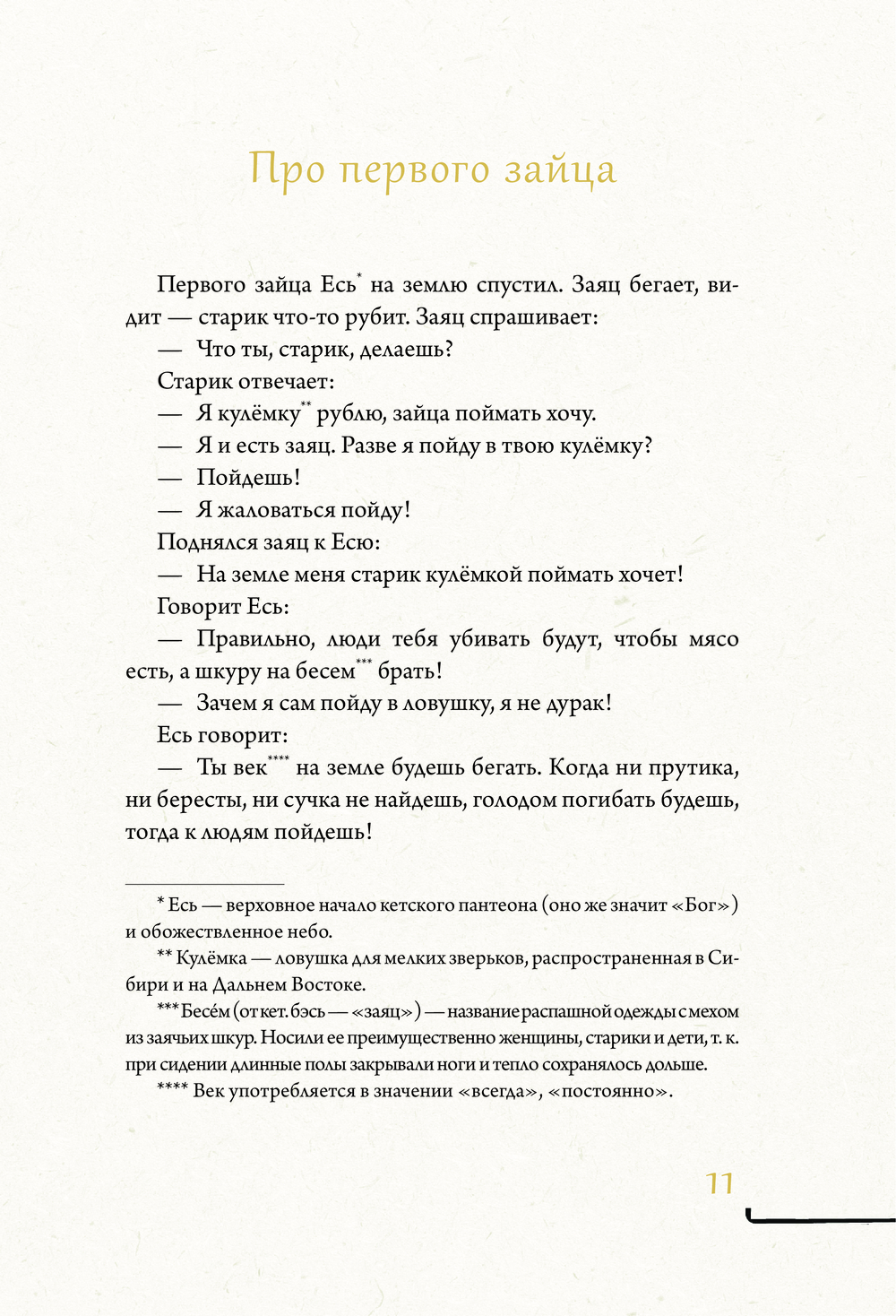 Про первого зайца

Первого зайца Есь* на землю спустил. Заяц бегает, видит — старик что-то рубит. Заяц спрашивает:

— Что ты, старик, делаешь?

Старик отвечает:

— Я кулёмку** рублю, зайца поймать хочу.

— Я и есть заяц. Разве я пойду в твою кулёмку?

— Пойдешь!

— Я жаловаться пойду!

Поднялся заяц к Есю:

— На земле меня старик кулёмкой поймать хочет!

Говорит Есь:

— Правильно, люди тебя убивать будут, чтобы мясо есть, а шкуру на бесем*** брать!

— Зачем я сам пойду в ловушку, я не дурак!

Есь говорит:

— Ты век**** на земле будешь бегать. Когда ни прутика, ни бересты, ни сучка не найдешь, голодом погибать будешь, тогда к людям пойдешь!

* Есь — верховное начало кетского пантеона (оно же значит «Бог») и обожествленное небо.

** Кулёмка — ловушка для мелких зверьков, распространенная в Сибири и на Дальнем Востоке.

*** Бесе́м (от кет. бэсь — «заяц») — название распашной одежды с мехом из заячьих шкур. Носили ее преимущественно женщины, старики и дети, т. к. при сидении длинные полы закрывали ноги и тепло сохранялось дольше.

**** Век употребляется в значении «всегда», «постоянно».

11